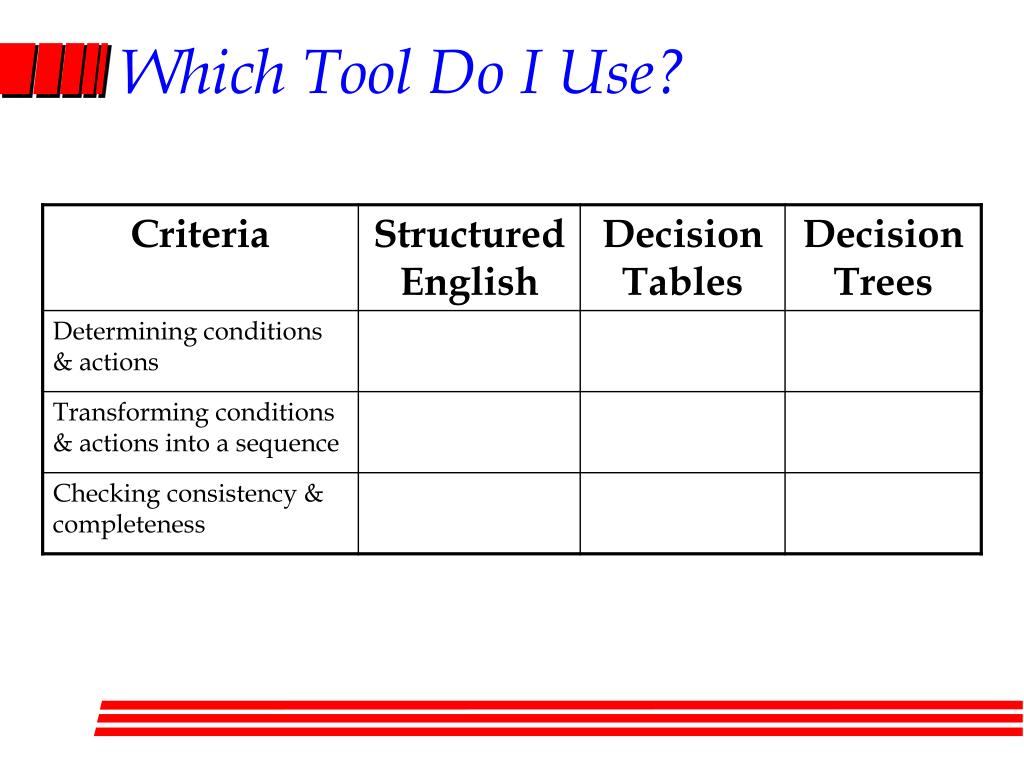 Which Tool Do I Use?

| Criteria | Structured English | Decision Tables | Decision Trees |
|---|---|---|---|
| Determining conditions & actions | | | |
| Transforming conditions & actions into a sequence | | | |
| Checking consistency & completeness | | | |